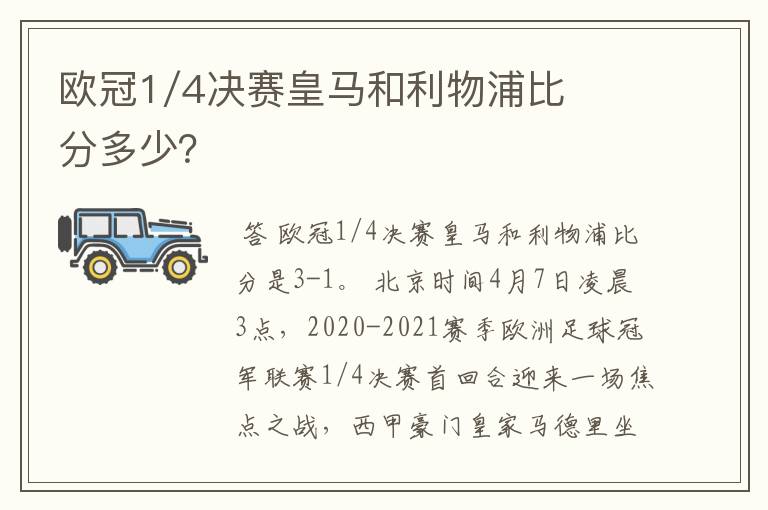 欧冠1/4决赛皇马和利物浦比分多少?

答 欧冠1/4决赛皇马和利物浦比分是3-1。 北京时间4月7日凌晨3点，2020-2021赛季欧洲足球冠军联赛1/4决赛首回合迎来一场焦点之战，西甲豪门皇家马德里坐